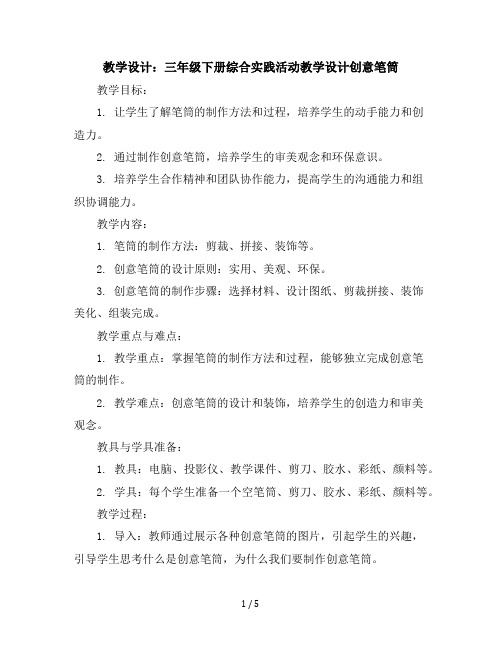 教学设计：三年级下册综合实践活动教学设计创意笔筒

教学目标：

1. 让学生了解笔筒的制作方法和过程，培养学生的动手能力和创造力。

2. 通过制作创意笔筒，培养学生的审美观念和环保意识。

3. 培养学生合作精神和团队协作能力，提高学生的沟通能力和组织协调能力。

教学内容：

1. 笔筒的制作方法：剪裁、拼接、装饰等。

2. 创意笔筒的设计原则：实用、美观、环保。

3. 创意笔筒的制作步骤：选择材料、设计图纸、剪裁拼接、装饰美化、组装完成。

教学重点与难点：

1. 教学重点：掌握笔筒的制作方法和过程，能够独立完成创意笔筒的制作。

2. 教学难点：创意笔筒的设计和装饰，培养学生的创造力和审美观念。

教具与学具准备：

1. 教具：电脑、投影仪、教学课件、剪刀、胶水、彩纸、颜料等。

2. 学具：每个学生准备一个空笔筒、剪刀、胶水、彩纸、颜料等。

教学过程：

1. 导入：教师通过展示各种创意笔筒的图片，引起学生的兴趣，引导学生思考什么是创意笔筒，为什么我们要制作创意笔筒。

1 / 5